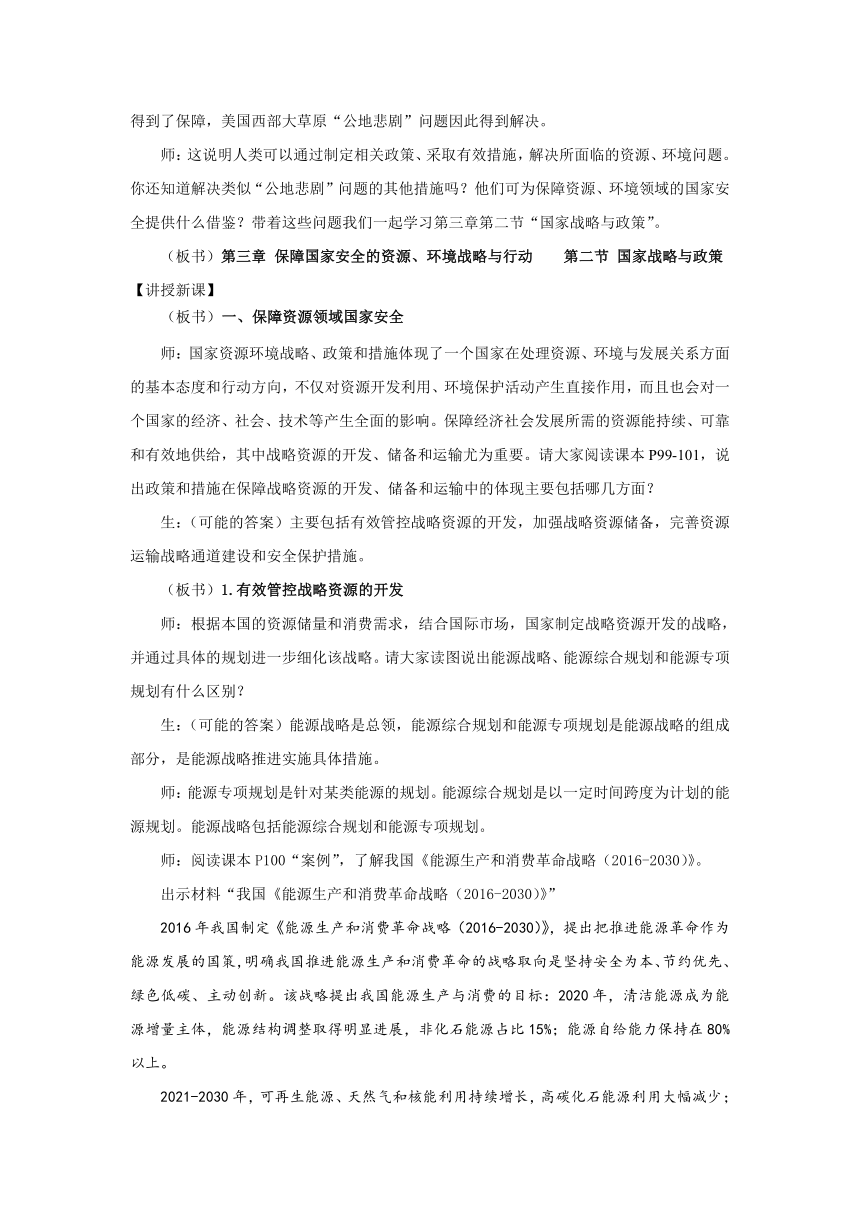 得到了保障，美国西部大草原“公地悲剧”问题因此得到解决。

师：这说明人类可以通过制定相关政策、采取有效措施，解决所面临的资源、环境问题。你还知道解决类似“公地悲剧”问题的其他措施吗？他们可为保障资源、环境领域的国家安全提供什么借鉴？带着这些问题我们一起学习第三章第二节“国家战略与政策”。

（板书）第三章 保障国家安全的资源、环境战略与行动 第二节 国家战略与政策

【讲授新课】

（板书）一、保障资源领域国家安全

师：国家资源环境战略、政策和措施体现了一个国家在处理资源、环境与发展关系方面的基本态度和行动方向，不仅对资源开发利用、环境保护活动产生直接作用，而且也会对一个国家的经济、社会、技术等产生全面的影响。保障经济社会发展所需的资源能持续、可靠和有效地供给，其中战略资源的开发、储备和运输尤为重要。请大家阅读课本P99-101，说出政策和措施在保障战略资源的开发、储备和运输中的体现主要包括哪几方面？

生：（可能的答案）主要包括有效管控战略资源的开发，加强战略资源储备，完善资源运输战略通道建设和安全保护措施。

（板书）1.有效管控战略资源的开发

师：根据本国的资源储量和消费需求，结合国际市场，国家制定战略资源开发的战略，并通过具体的规划进一步细化该战略。请大家读图说出能源战略、能源综合规划和能源专项规划有什么区别？

生：（可能的答案）能源战略是总领，能源综合规划和能源专项规划是能源战略的组成部分，是能源战略推进实施具体措施。

师：能源专项规划是针对某类能源的规划。能源综合规划是以一定时间跨度为计划的能源规划。能源战略包括能源综合规划和能源专项规划。

师：阅读课本P100“案例”，了解我国《能源生产和消费革命战略（2016-2030）》。

出示材料“我国《能源生产和消费革命战略（2016-2030）》”

2016年我国制定《能源生产和消费革命战略（2016-2030）》，提出把推进能源革命作为能源发展的国策，明确我国推进能源生产和消费革命的战略取向是坚持安全为本、节约优先、绿色低碳、主动创新。该战略提出我国能源生产与消费的目标：2020年，清洁能源成为能源增量主体，能源结构调整取得明显进展，非化石能源占比15%；能源自给能力保持在80%以上。

2021-2030年，可再生能源、天然气和核能利用持续增长，高碳化石能源利用大幅减少；